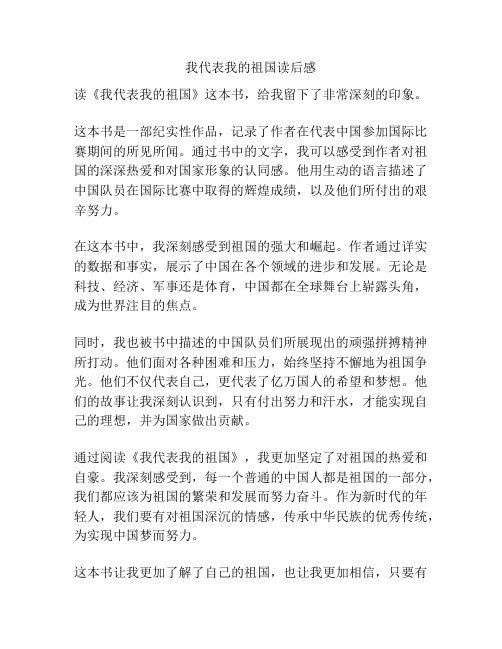 我代表我的祖国读后感

读《我代表我的祖国》这本书，给我留下了非常深刻的印象。

这本书是一部纪实性作品，记录了作者在代表中国参加国际比赛期间的所见所闻。通过书中的文字，我可以感受到作者对祖国的深深热爱和对国家形象的认同感。他用生动的语言描述了中国队员在国际比赛中取得的辉煌成绩，以及他们所付出的艰辛努力。

在这本书中，我深刻感受到祖国的强大和崛起。作者通过详实的数据和事实，展示了中国在各个领域的进步和发展。无论是科技、经济、军事还是体育，中国都在全球舞台上崭露头角，成为世界注目的焦点。

同时，我也被书中描述的中国队员们所展现出的顽强拼搏精神所打动。他们面对各种困难和压力，始终坚持不懈地为祖国争光。他们不仅代表自己，更代表了亿万国人的希望和梦想。他们的故事让我深刻认识到，只有付出努力和汗水，才能实现自己的理想，并为国家做出贡献。

通过阅读《我代表我的祖国》，我更加坚定了对祖国的热爱和自豪。我深刻感受到，每一个普通的中国人都是祖国的一部分，我们都应该为祖国的繁荣和发展而努力奋斗。作为新时代的年轻人，我们要有对祖国深沉的情感，传承中华民族的优秀传统，为实现中国梦而努力。

这本书让我更加了解了自己的祖国，也让我更加相信，只要有